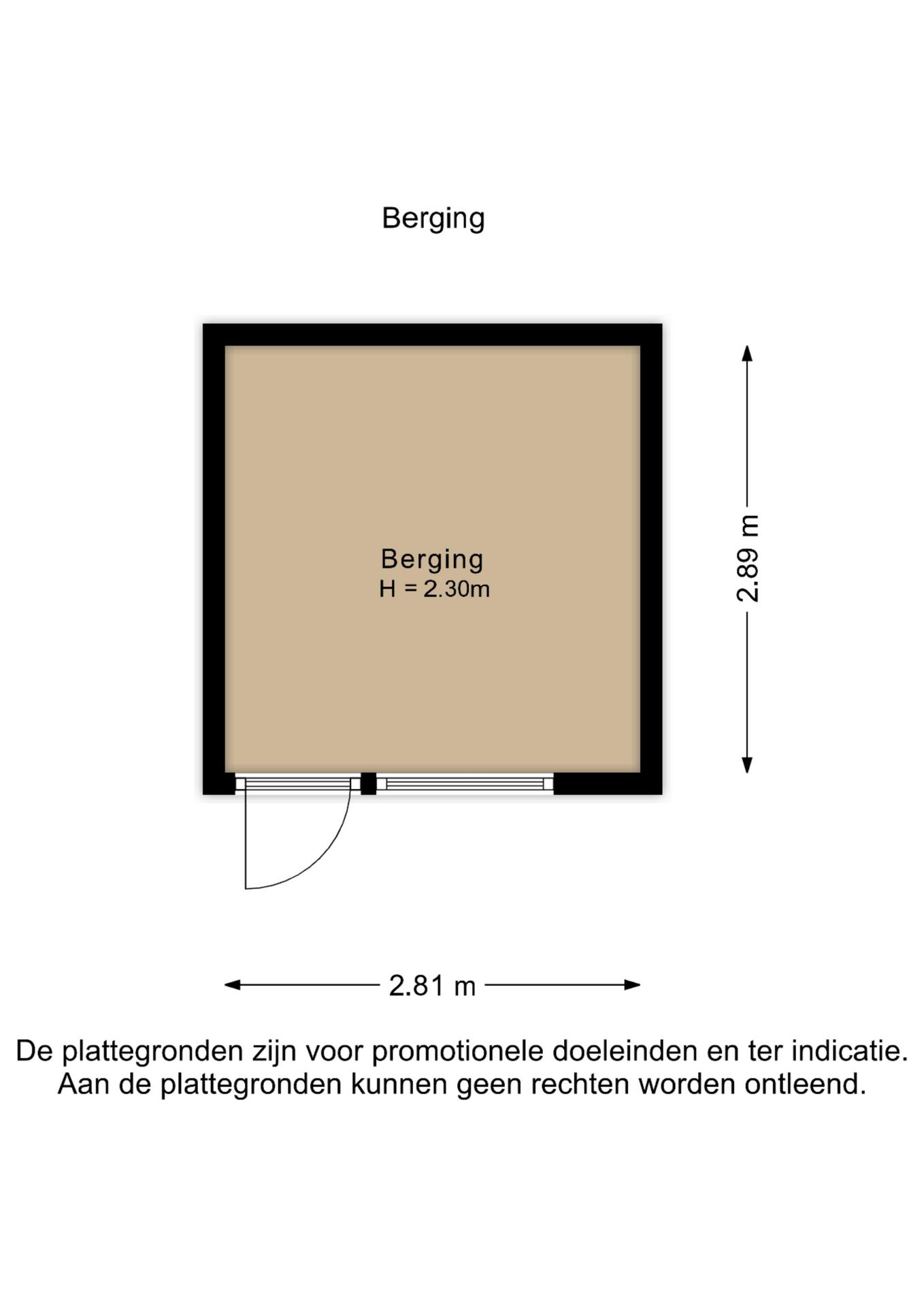 Berging

Berging
H = 2.30m

2.89 m

2.81 m

De plattegronden zijn voor promotionele doeleinden en ter indicatie. Aan de plattegronden kunnen geen rechten worden ontleend.